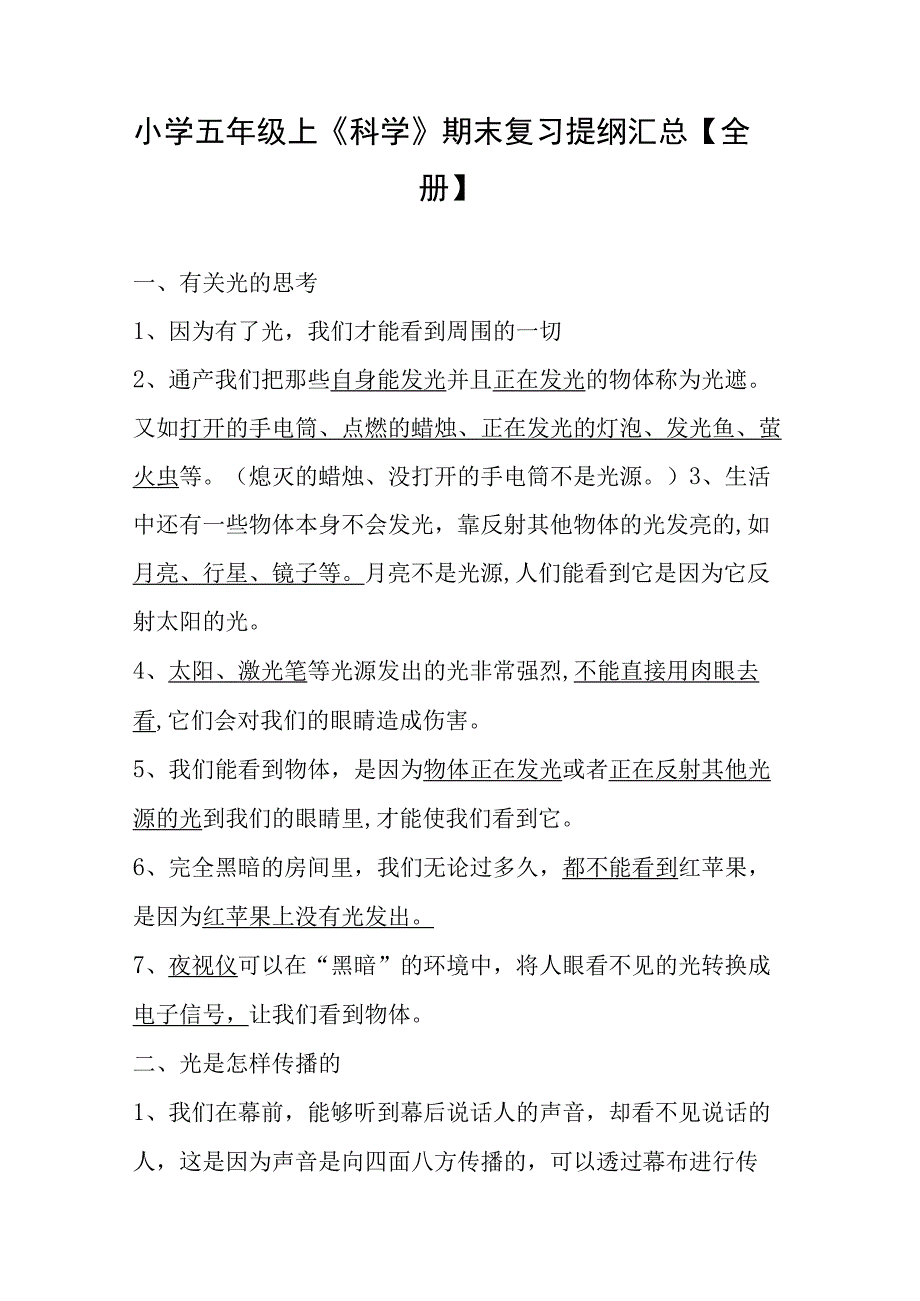 小学五年级上《科学》期末复习提纲汇总【全册】

一、有关光的思考

1、因为有了光，我们才能看到周围的一切

2、通产我们把那些自身能发光并且正在发光的物体称为光遮。又如打开的手电筒、点燃的蜡烛、正在发光的灯泡、发光鱼、萤火虫等。（熄灭的蜡烛、没打开的手电筒不是光源。）3、生活中还有一些物体本身不会发光，靠反射其他物体的光发亮的,如月亮、行星、镜子等。月亮不是光源,人们能看到它是因为它反射太阳的光。

4、太阳、激光笔等光源发出的光非常强烈,不能直接用肉眼去看,它们会对我们的眼睛造成伤害。

5、我们能看到物体，是因为物体正在发光或者正在反射其他光源的光到我们的眼睛里,才能使我们看到它。

6、完全黑暗的房间里，我们无论过多久，都不能看到红苹果，是因为红苹果上没有光发出。

7、夜视仪可以在“黑暗”的环境中，将人眼看不见的光转换成电子信号，让我们看到物体。

二、光是怎样传播的

1、我们在幕前，能够听到幕后说话人的声音，却看不见说话的人，这是因为声音是向四面八方传播的，可以透过幕布进行传